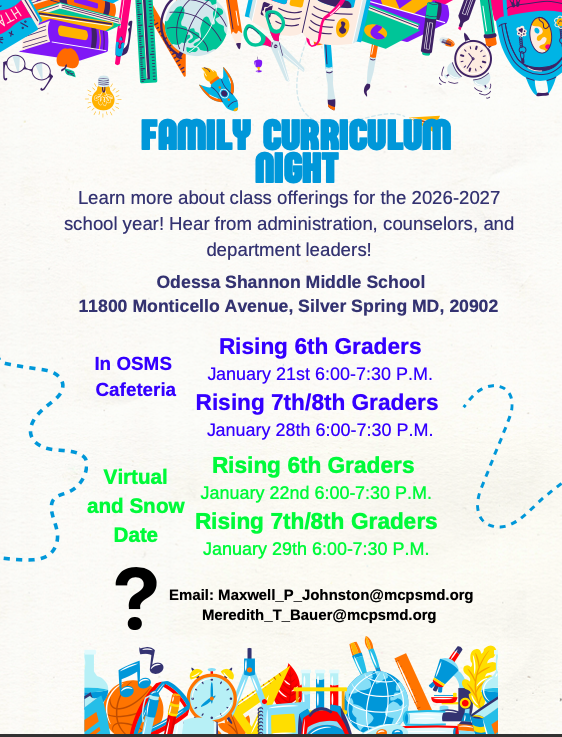 FAMILY CURRICULUM NIGHT

Learn more about class offerings for the 2026-2027 school year! Hear from administration, counselors, and department leaders!

Odessa Shannon Middle School
11800 Monticello Avenue, Silver Spring MD, 20902

In OSMS Cafeteria

Rising 6th Graders
January 21st 6:00-7:30 P.M.
Rising 7th/8th Graders
January 28th 6:00-7:30 P.M.

Virtual and Snow Date

Rising 6th Graders
January 22nd 6:00-7:30 P.M.
Rising 7th/8th Graders
January 29th 6:00-7:30 P.M.

?

Email: Maxwell_P_Johnston@mcpsmd.org
Meredith_T_Bauer@mcpsmd.org